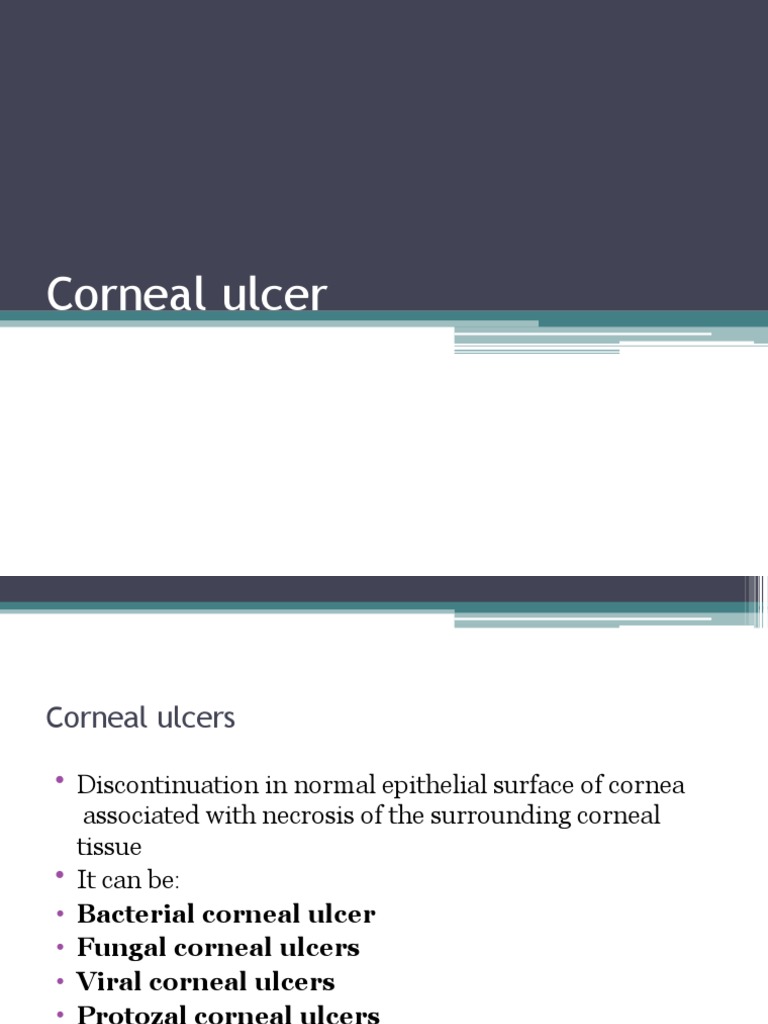 Corneal ulcer

Corneal ulcers

• Discontinuation in normal epithelial surface of cornea associated with necrosis of the surrounding corneal tissue
• It can be:
• **Bacterial corneal ulcer**
• **Fungal corneal ulcers**
• **Viral corneal ulcers**
• **Protozal corneal ulcers**